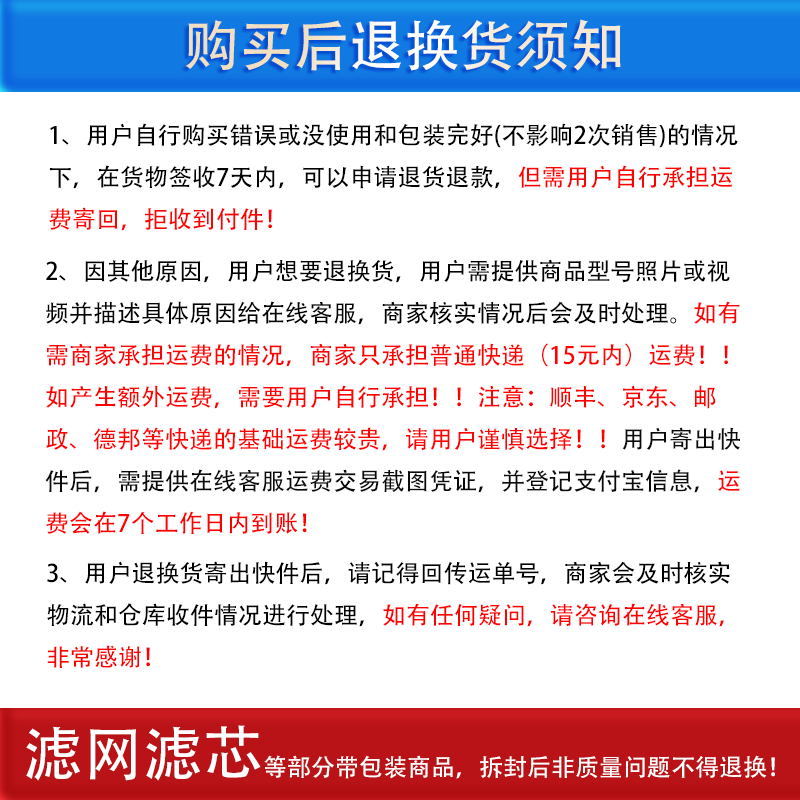 购买后退换货须知

1、用户自行购买错误或没使用和包装完好(不影响2次销售)的情况下，在货物签收7天内，可以申请退货退款，但需用户自行承担运费寄回，拒收到付件！

2、因其他原因，用户想要退换货，用户需提供商品型号照片或视频并描述具体原因给在线客服，商家核实情况后会及时处理。如有需商家承担运费的情况，商家只承担普通快递（15元内）运费！！如产生额外运费，需要用户自行承担！！注意：顺丰、京东、邮政、德邦等快递的基础运费较贵，请用户谨慎选择！！用户寄出快件后，需提供在线客服运费交易截图凭证，并登记支付宝信息，运费会在7个工作日内到账！

3、用户退换货寄出快件后，请记得回传运单号，商家会及时核实物流和仓库收件情况进行处理，如有任何疑问，请咨询在线客服，非常感谢！

滤网滤芯等部分带包装商品，拆封后非质量问题不得退换！